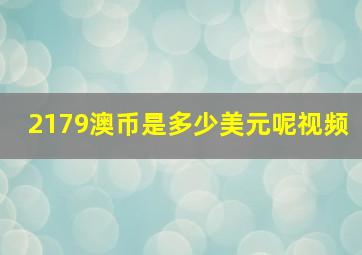 2179澳币是多少美元呢视频